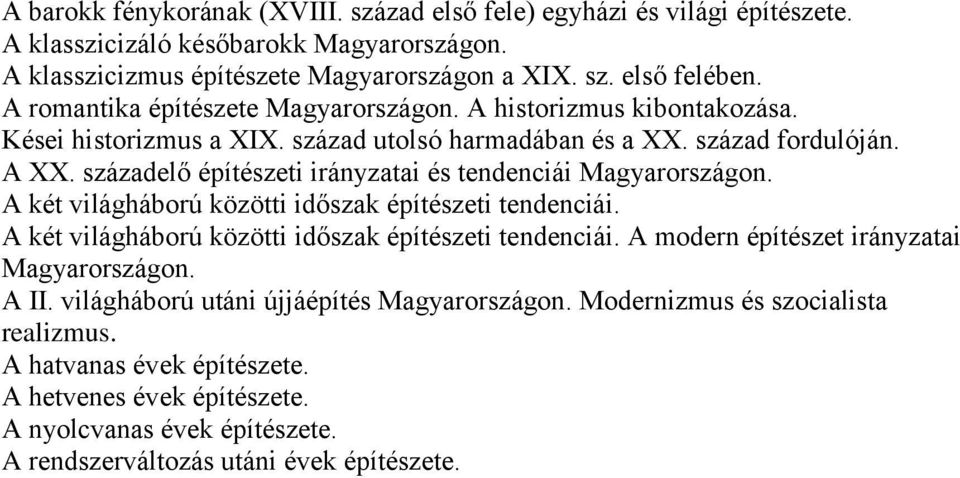 A barokk fénykorának (XVIII. század első fele) egyházi és világi építészete.
A klasszicizáló későbarokk Magyarországon.
A klasszicizmus építészete Magyarországon a XIX. sz. első felében.
A romantika építészete Magyarországon. A historizmus kibontakozása.
Kései historizmus a XIX. század utolsó harmadában és a XX. század fordulóján.
A XX. századelő építészeti irányzatai és tendenciái Magyarországon.
A két világháború közötti időszak építészeti tendenciái.
A két világháború közötti időszak építészeti tendenciái. A modern építészet irányzatai Magyarországon.
A II. világháború utáni újjáépítés Magyarországon. Modernizmus és szocialista realizmus.
A hatvanas évek építészete.
A hetvenes évek építészete.
A nyolcvanas évek építészete.
A rendszerváltozás utáni évek építészete.